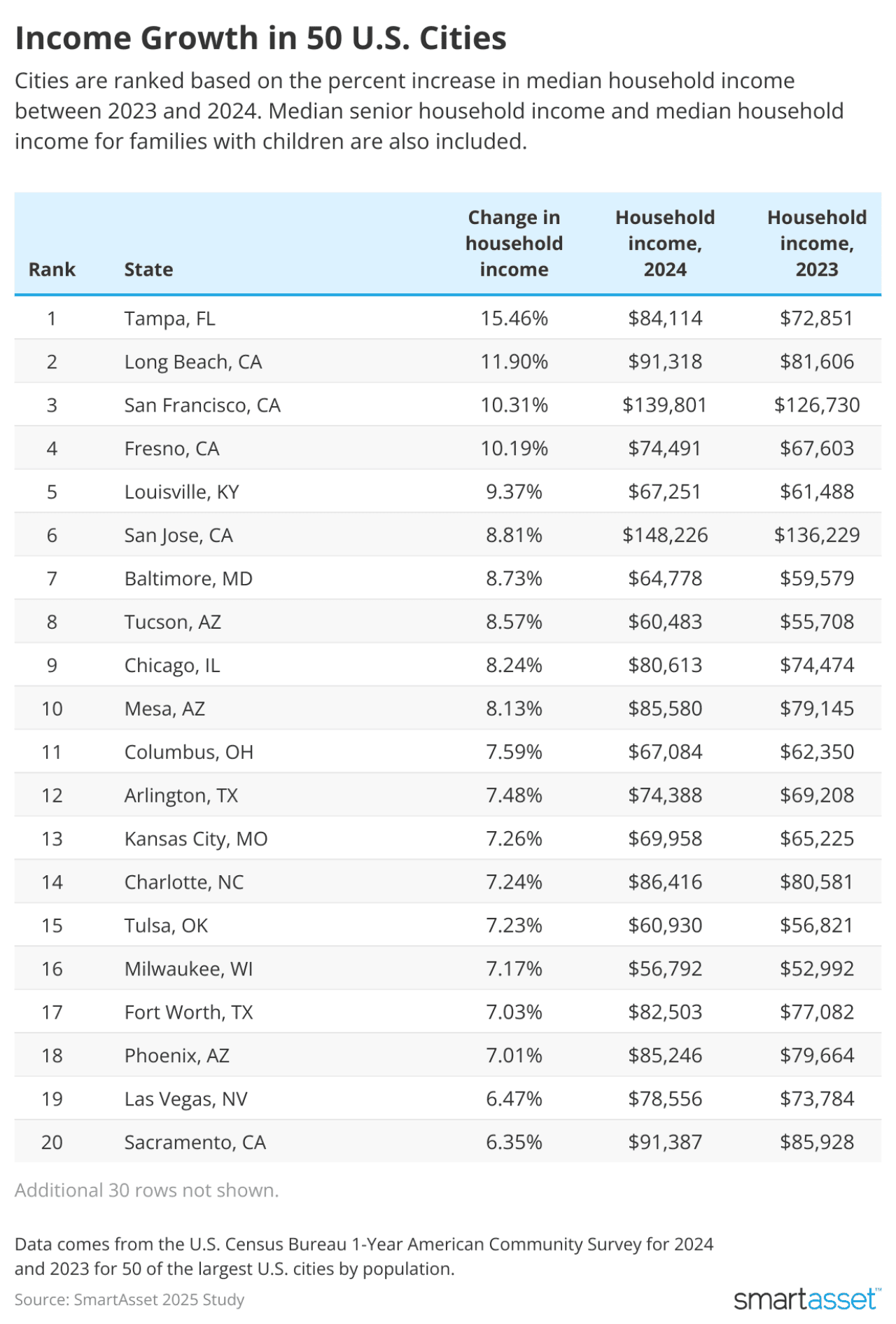 Income Growth in 50 U.S. Cities

Cities are ranked based on the percent increase in median household income between 2023 and 2024. Median senior household income and median household income for families with children are also included.

| Rank | State | Change in household income | Household income, 2024 | Household income, 2023 |
|---|---|---|---|---|
| 1 | Tampa, FL | 15.46% | \$84,114 | \$72,851 |
| 2 | Long Beach, CA | 11.90% | \$91,318 | \$81,606 |
| 3 | San Francisco, CA | 10.31% | \$139,801 | \$126,730 |
| 4 | Fresno, CA | 10.19% | \$74,491 | \$67,603 |
| 5 | Louisville, KY | 9.37% | \$67,251 | \$61,488 |
| 6 | San Jose, CA | 8.81% | \$148,226 | \$136,229 |
| 7 | Baltimore, MD | 8.73% | \$64,778 | \$59,579 |
| 8 | Tucson, AZ | 8.57% | \$60,483 | \$55,708 |
| 9 | Chicago, IL | 8.24% | \$80,613 | \$74,474 |
| 10 | Mesa, AZ | 8.13% | \$85,580 | \$79,145 |
| 11 | Columbus, OH | 7.59% | \$67,084 | \$62,350 |
| 12 | Arlington, TX | 7.48% | \$74,388 | \$69,208 |
| 13 | Kansas City, MO | 7.26% | \$69,958 | \$65,225 |
| 14 | Charlotte, NC | 7.24% | \$86,416 | \$80,581 |
| 15 | Tulsa, OK | 7.23% | \$60,930 | \$56,821 |
| 16 | Milwaukee, WI | 7.17% | \$56,792 | \$52,992 |
| 17 | Fort Worth, TX | 7.03% | \$82,503 | \$77,082 |
| 18 | Phoenix, AZ | 7.01% | \$85,246 | \$79,664 |
| 19 | Las Vegas, NV | 6.47% | \$78,556 | \$73,784 |
| 20 | Sacramento, CA | 6.35% | \$91,387 | \$85,928 |

Additional 30 rows not shown.

Data comes from the U.S. Census Bureau 1-Year American Community Survey for 2024 and 2023 for 50 of the largest U.S. cities by population.

Source: SmartAsset 2025 Study

smartasset™